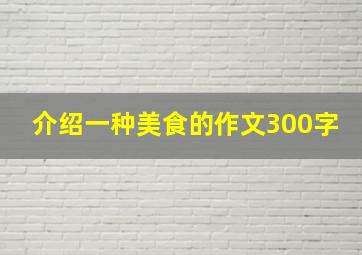 介绍一种美食的作文300字